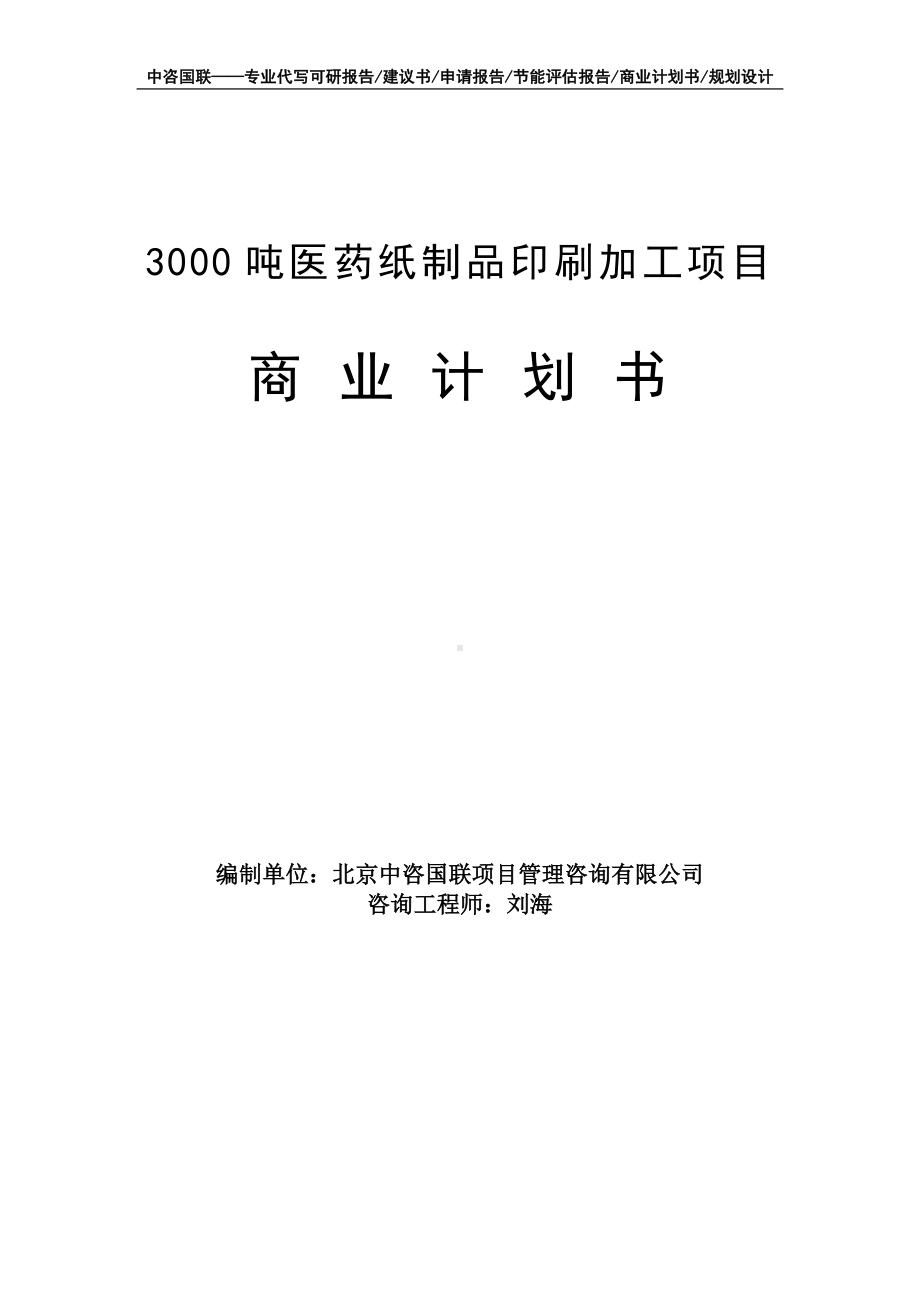 中咨国联——专业代写可研报告/建议书/申请报告/节能评估报告/商业计划书/规划设计

3000 吨医药纸制品印刷加工项目

商 业 计 划 书

编制单位：北京中咨国联项目管理咨询有限公司
咨询工程师：刘海